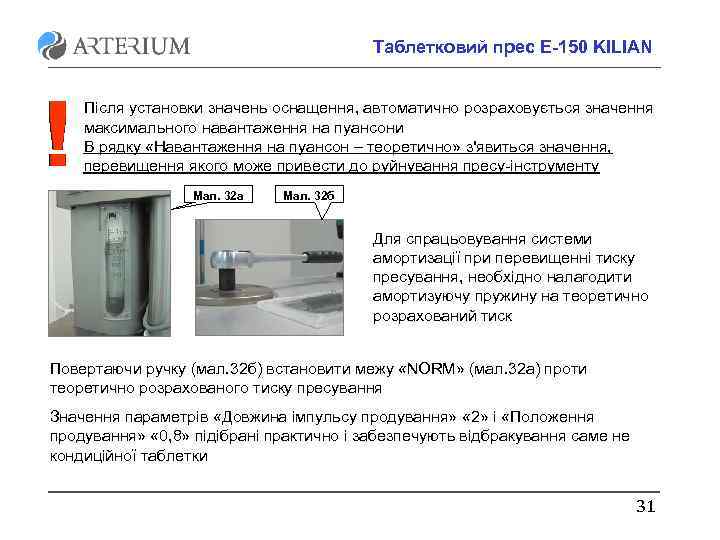 ARTERIUM

Таблетковий прес E-150 KILIAN

!

Після установки значень оснащення, автоматично розраховується значення максимального навантаження на пуансони
В рядку «Навантаження на пуансон – теоретично» з'явиться значення, перевищення якого може привести до руйнування пресу-інструменту

Мал. 32а

Мал. 32б

Для спрацьовування системи амортизації при перевищенні тиску пресування, необхідно налагодити амортизуючу пружину на теоретично розрахований тиск

Повертаючи ручку (мал.32б) встановити межу «NORM» (мал.32а) проти теоретично розрахованого тиску пресування

Значення параметрів «Довжина імпульсу продування» «2» і «Положення продування» «0,8» підібрані практично і забезпечують відбракування саме не кондиційної таблетки

31